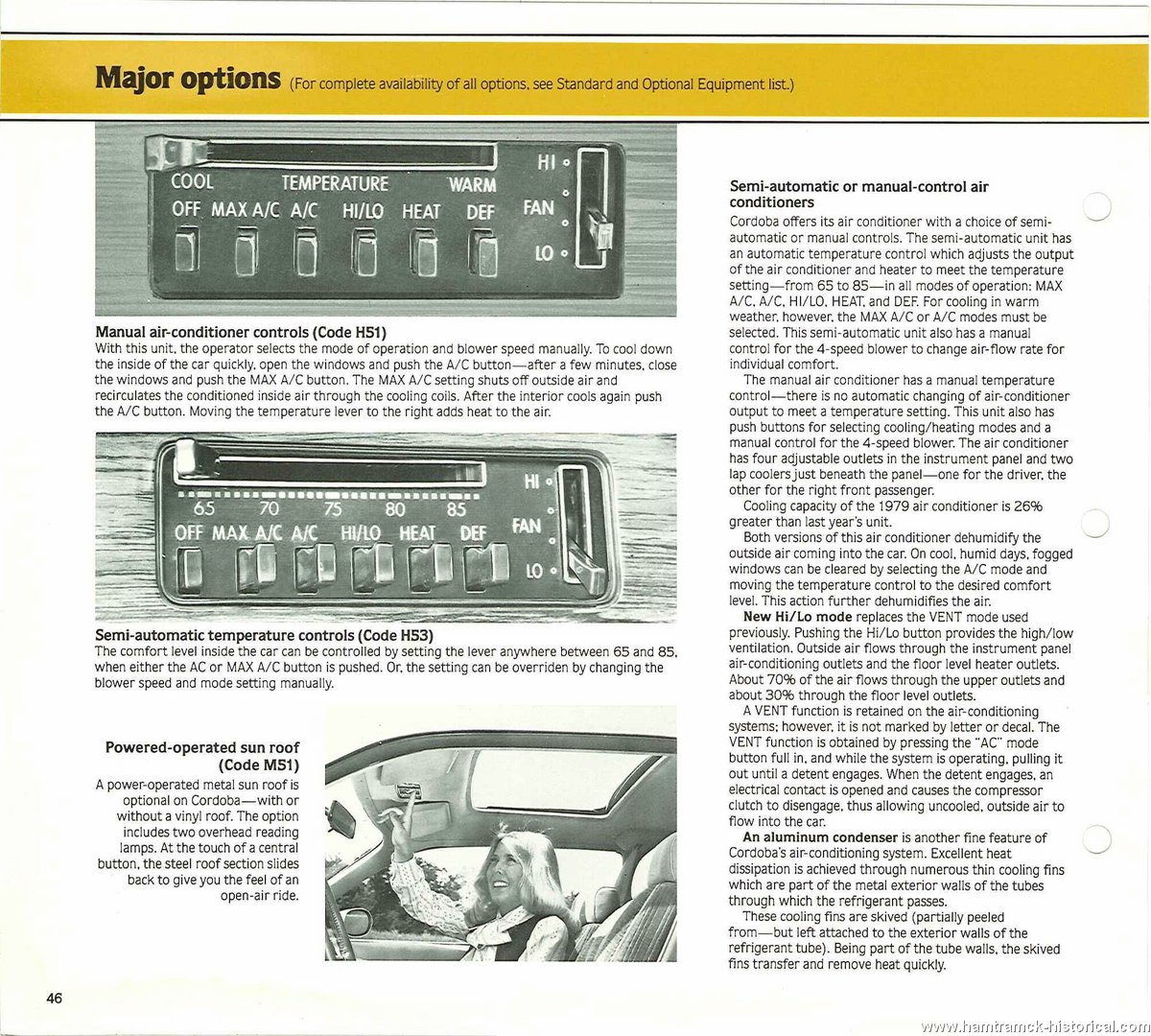 Major options (For complete availability of all options, see Standard and Optional Equipment list.)

COOL TEMPERATURE WARM
OFF MAX A/C A/C HI/LO HEAT DEF
HI FAN LO

Manual air-conditioner controls (Code H51)
With this unit, the operator selects the mode of operation and blower speed manually. To cool down the inside of the car quickly, open the windows and push the A/C button—after a few minutes, close the windows and push the MAX A/C button. The MAX A/C setting shuts off outside air and recirculates the conditioned inside air through the cooling coils. After the interior cools again push the A/C button. Moving the temperature lever to the right adds heat to the air.

65 70 75 80 85
OFF MAX A/C A/C HI/LO HEAT DEF
HI FAN LO

Semi-automatic temperature controls (Code H53)
The comfort level inside the car can be controlled by setting the lever anywhere between 65 and 85, when either the AC or MAX A/C button is pushed. Or, the setting can be overriden by changing the blower speed and mode setting manually.

Powered-operated sun roof (Code M51)
A power-operated metal sun roof is optional on Cordoba—with or without a vinyl roof. The option includes two overhead reading lamps. At the touch of a central button, the steel roof section slides back to give you the feel of an open-air ride.

Semi-automatic or manual-control air conditioners
Cordoba offers its air conditioner with a choice of semi-automatic or manual controls. The semi-automatic unit has an automatic temperature control which adjusts the output of the air conditioner and heater to meet the temperature setting—from 65 to 85—in all modes of operation: MAX A/C, A/C, HI/LO, HEAT, and DEF. For cooling in warm weather, however, the MAX A/C or A/C modes must be selected. This semi-automatic unit also has a manual control for the 4-speed blower to change air-flow rate for individual comfort.

The manual air conditioner has a manual temperature control—there is no automatic changing of air-conditioner output to meet a temperature setting. This unit also has push buttons for selecting cooling/heating modes and a manual control for the 4-speed blower. The air conditioner has four adjustable outlets in the instrument panel and two lap coolers just beneath the panel—one for the driver, the other for the right front passenger.

Cooling capacity of the 1979 air conditioner is 26% greater than last year's unit.

Both versions of this air conditioner dehumidify the outside air coming into the car. On cool, humid days, fogged windows can be cleared by selecting the A/C mode and moving the temperature control to the desired comfort level. This action further dehumidifies the air.

New Hi/Lo mode replaces the VENT mode used previously. Pushing the Hi/Lo button provides the high/low ventilation. Outside air flows through the instrument panel air-conditioning outlets and the floor level heater outlets. About 70% of the air flows through the upper outlets and about 30% through the floor level outlets.

A VENT function is retained on the air-conditioning systems; however, it is not marked by letter or decal. The VENT function is obtained by pressing the "AC" mode button full in, and while the system is operating, pulling it out until a detent engages. When the detent engages, an electrical contact is opened and causes the compressor clutch to disengage, thus allowing uncooled, outside air to flow into the car.

An aluminum condenser is another fine feature of Cordoba's air-conditioning system. Excellent heat dissipation is achieved through numerous thin cooling fins which are part of the metal exterior walls of the tubes through which the refrigerant passes.

These cooling fins are skived (partially peeled from—but left attached to the exterior walls of the refrigerant tube). Being part of the tube walls, the skived fins transfer and remove heat quickly.

46

www.hamtramck-historical.com